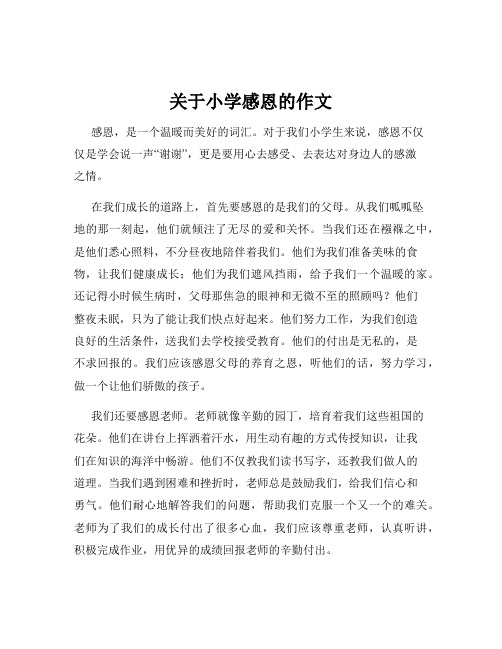 关于小学感恩的作文

感恩，是一个温暖而美好的词汇。对于我们小学生来说，感恩不仅仅是学会说一声“谢谢”，更是要用心去感受、去表达对身边人的感激之情。

在我们成长的道路上，首先要感恩的是我们的父母。从我们呱呱坠地的那一刻起，他们就倾注了无尽的爱和关怀。当我们还在襁褓之中，是他们悉心照料，不分昼夜地陪伴着我们。他们为我们准备美味的食物，让我们健康成长；他们为我们遮风挡雨，给予我们一个温暖的家。还记得小时候生病时，父母那焦急的眼神和无微不至的照顾吗？他们整夜未眠，只为了能让我们快点好起来。他们努力工作，为我们创造良好的生活条件，送我们去学校接受教育。他们的付出是无私的，是不求回报的。我们应该感恩父母的养育之恩，听他们的话，努力学习，做一个让他们骄傲的孩子。

我们还要感恩老师。老师就像辛勤的园丁，培育着我们这些祖国的花朵。他们在讲台上挥洒着汗水，用生动有趣的方式传授知识，让我们在知识的海洋中畅游。他们不仅教我们读书写字，还教我们做人的道理。当我们遇到困难和挫折时，老师总是鼓励我们，给我们信心和勇气。他们耐心地解答我们的问题，帮助我们克服一个又一个的难关。老师为了我们的成长付出了很多心血，我们应该尊重老师，认真听讲，积极完成作业，用优异的成绩回报老师的辛勤付出。